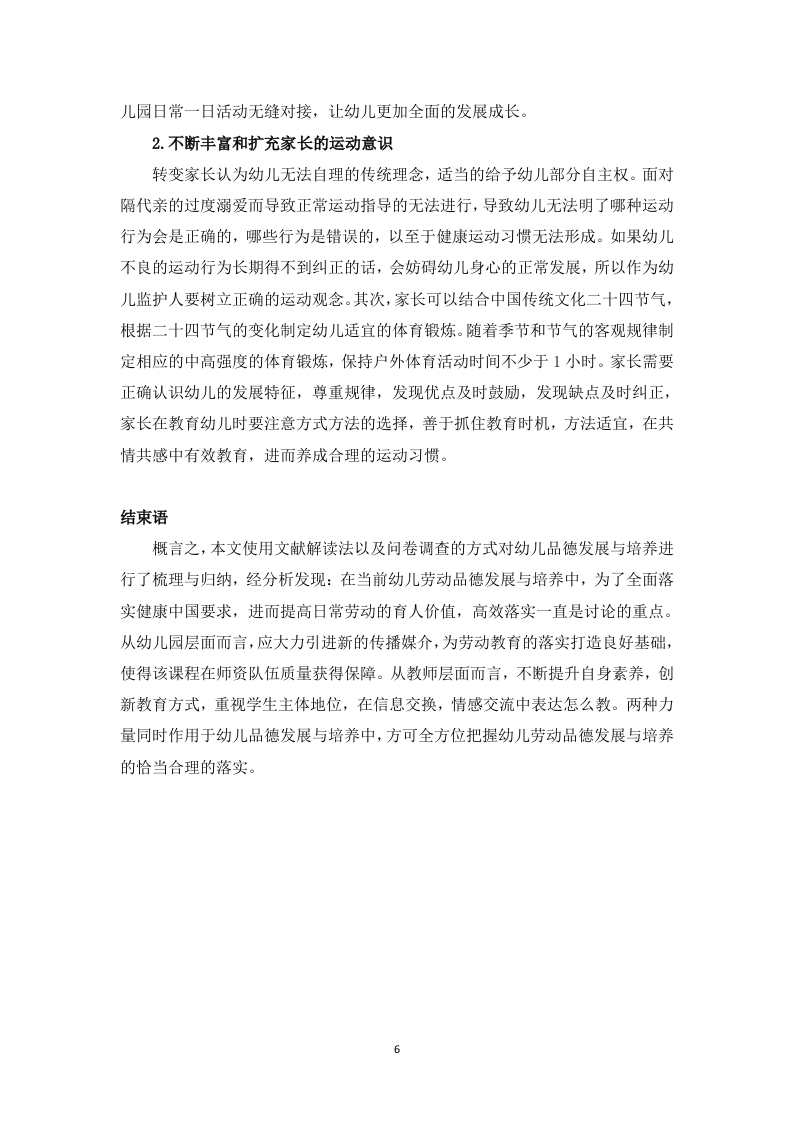 儿园日常一日活动无缝对接，让幼儿更加全面的发展成长。

2.不断丰富和扩充家长的运动意识

转变家长认为幼儿无法自理的传统理念，适当的给予幼儿部分自主权。面对隔代亲的过度溺爱而导致正常运动指导的无法进行，导致幼儿无法明了哪种运动行为会是正确的，哪些行为是错误的，以至于健康运动习惯无法形成。如果幼儿不良的运动行为长期得不到纠正的话，会妨碍幼儿身心的正常发展，所以作为幼儿监护人要树立正确的运动观念。其次，家长可以结合中国传统文化二十四节气，根据二十四节气的变化制定幼儿适宜的体育锻炼。随着季节和节气的客观规律制定相应的中高强度的体育锻炼，保持户外体育活动时间不少于 1 小时。家长需要正确认识幼儿的发展特征，尊重规律，发现优点及时鼓励，发现缺点及时纠正，家长在教育幼儿时要注意方式方法的选择，善于抓住教育时机，方法适宜，在共情共感中有效教育，进而养成合理的运动习惯。

结束语

概言之，本文使用文献解读法以及问卷调查的方式对幼儿品德发展与培养进行了梳理与归纳，经分析发现：在当前幼儿劳动品德发展与培养中，为了全面落实健康中国要求，进而提高日常劳动的育人价值，高效落实一直是讨论的重点。从幼儿园层面而言，应大力引进新的传播媒介，为劳动教育的落实打造良好基础，使得该课程在师资队伍质量获得保障。从教师层面而言，不断提升自身素养，创新教育方式，重视学生主体地位，在信息交换，情感交流中表达怎么教。两种力量同时作用于幼儿品德发展与培养中，方可全方位把握幼儿劳动品德发展与培养的恰当合理的落实。

6